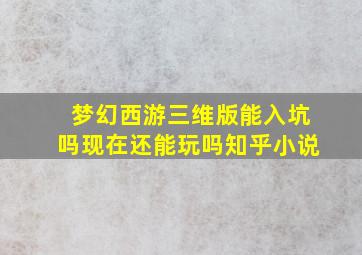 梦幻西游三维版能入坑吗现在还能玩吗知乎小说